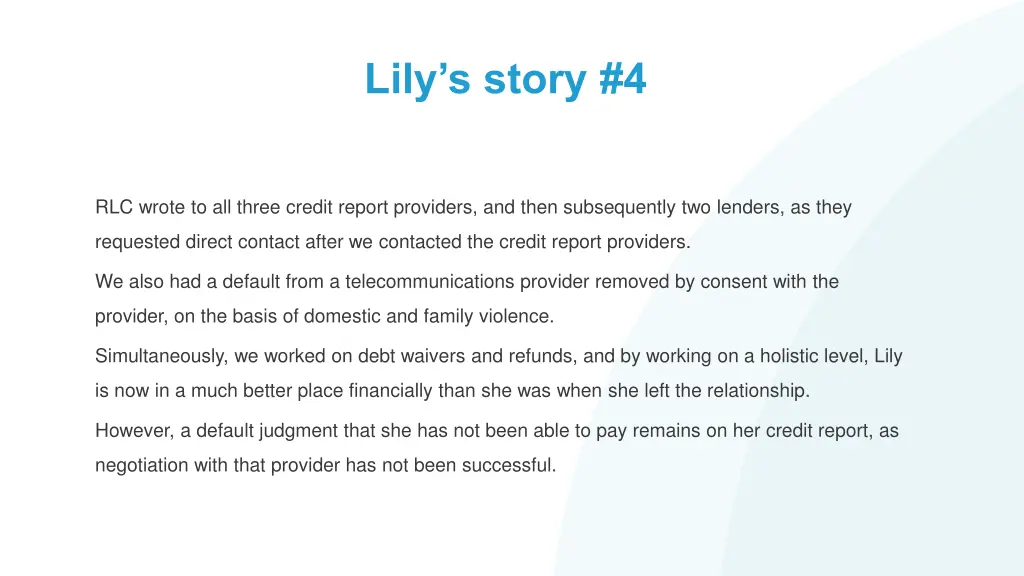 Lily's story #4

RLC wrote to all three credit report providers, and then subsequently two lenders, as they requested direct contact after we contacted the credit report providers.

We also had a default from a telecommunications provider removed by consent with the provider, on the basis of domestic and family violence.

Simultaneously, we worked on debt waivers and refunds, and by working on a holistic level, Lily is now in a much better place financially than she was when she left the relationship.

However, a default judgment that she has not been able to pay remains on her credit report, as negotiation with that provider has not been successful.